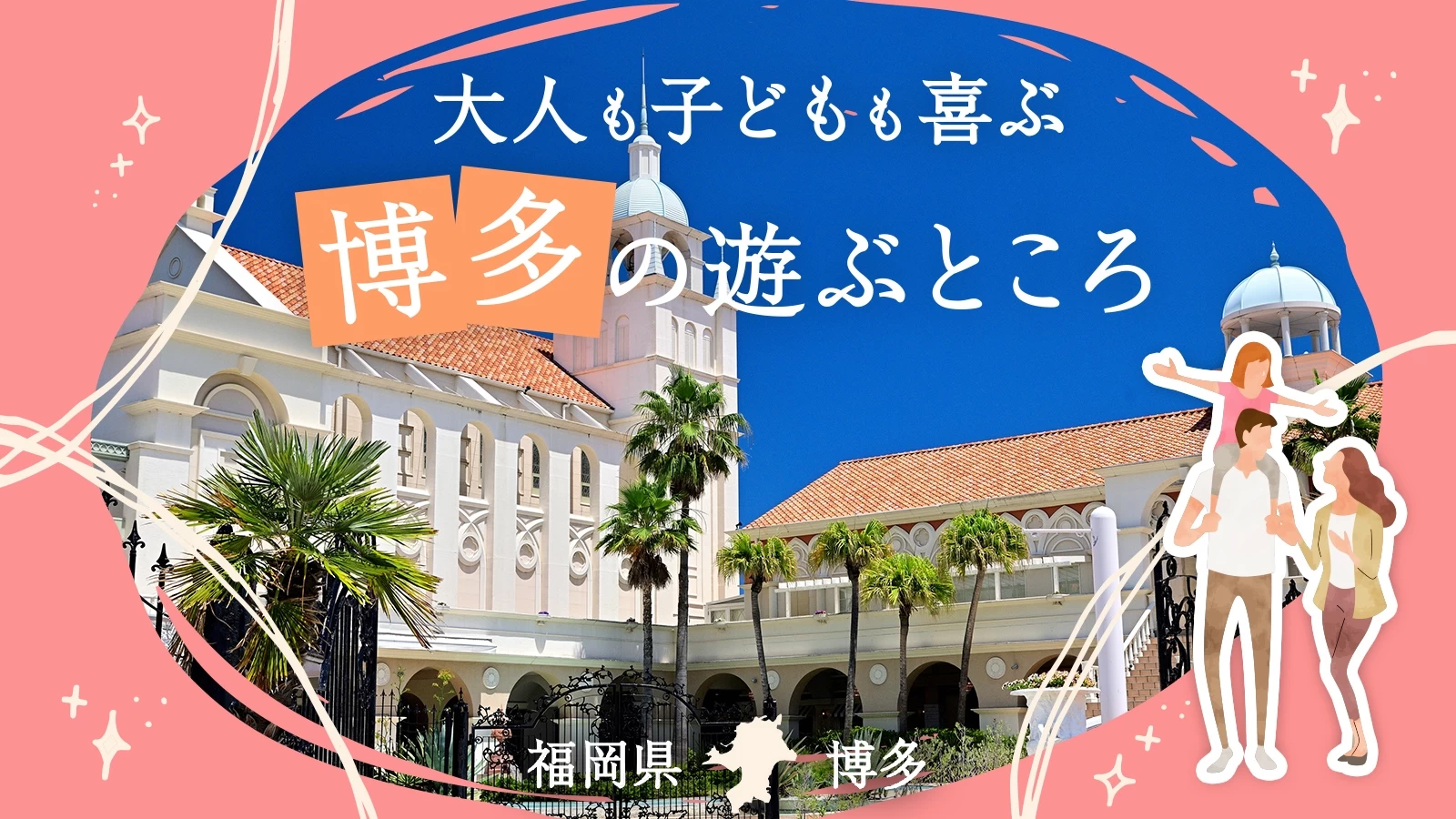 大人も子どもも喜ぶ
博多の遊ぶところ

福岡県 博多